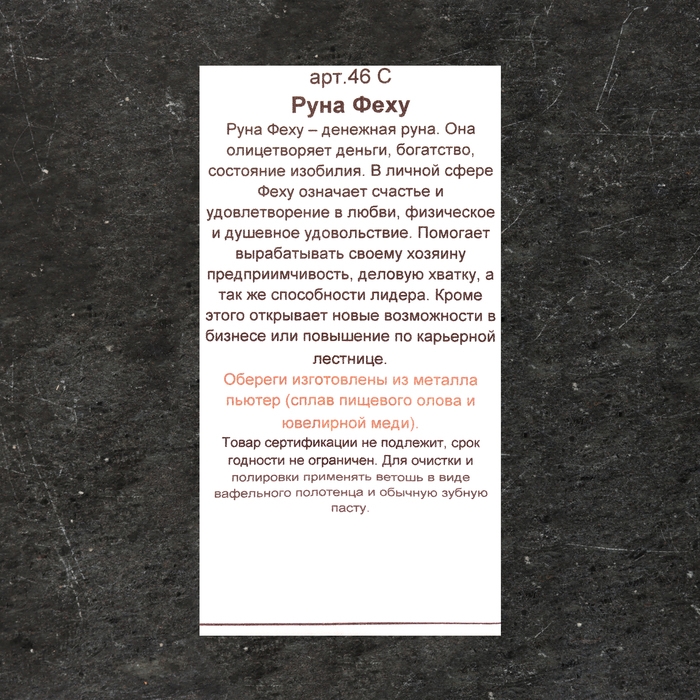 арт.46 С

Руна Феху

Руна Феху – денежная руна. Она олицетворяет деньги, богатство, состояние изобилия. В личной сфере Феху означает счастье и удовлетворение в любви, физическое и душевное удовольствие. Помогает вырабатывать своему хозяину предприимчивость, деловую хватку, а так же способности лидера. Кроме этого открывает новые возможности в бизнесе или повышение по карьерной лестнице.

Обереги изготовлены из металла пьютер (сплав пищевого олова и ювелирной меди).

Товар сертификации не подлежит, срок годности не ограничен. Для очистки и полировки применять ветошь в виде вафельного полотенца и обычную зубную пасту.